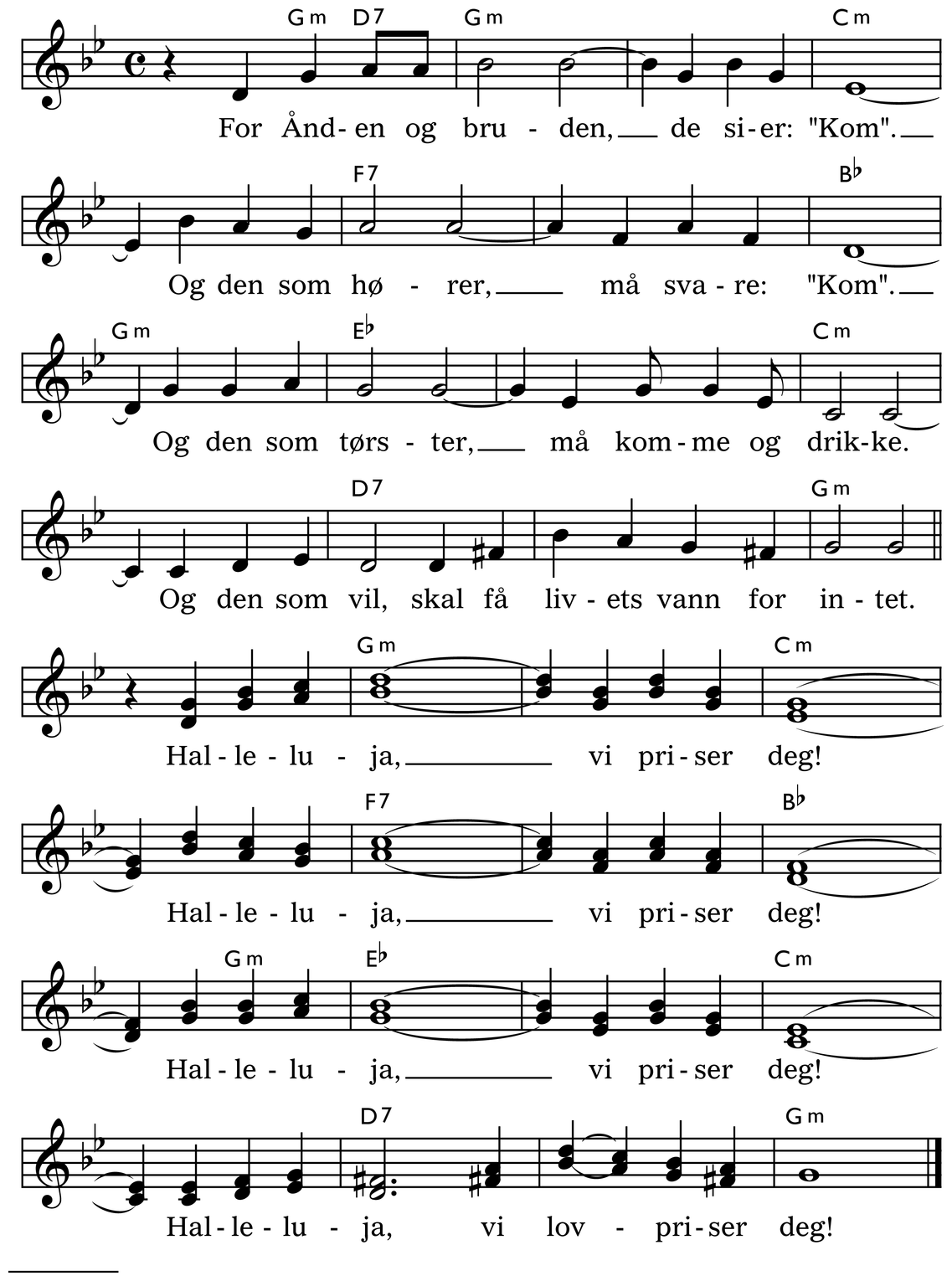 Gm D7 Gm Cm

For Ånd-en og bru - den, de si-er: "Kom".

F7 B♭

Og den som hø - rer, må sva-re: "Kom".

Gm E♭ Cm

Og den som tørs - ter, må kom-me og drik-ke.

D7 Gm

Og den som vil, skal få liv-ets vann for in-tet.

Gm Cm

Hal-le-lu - ja, vi pri-ser deg!

F7 B♭

Hal-le-lu - ja, vi pri-ser deg!

Gm E♭ Cm

Hal-le-lu - ja, vi pri-ser deg!

D7 Gm

Hal-le-lu - ja, vi lov - pri-ser deg!